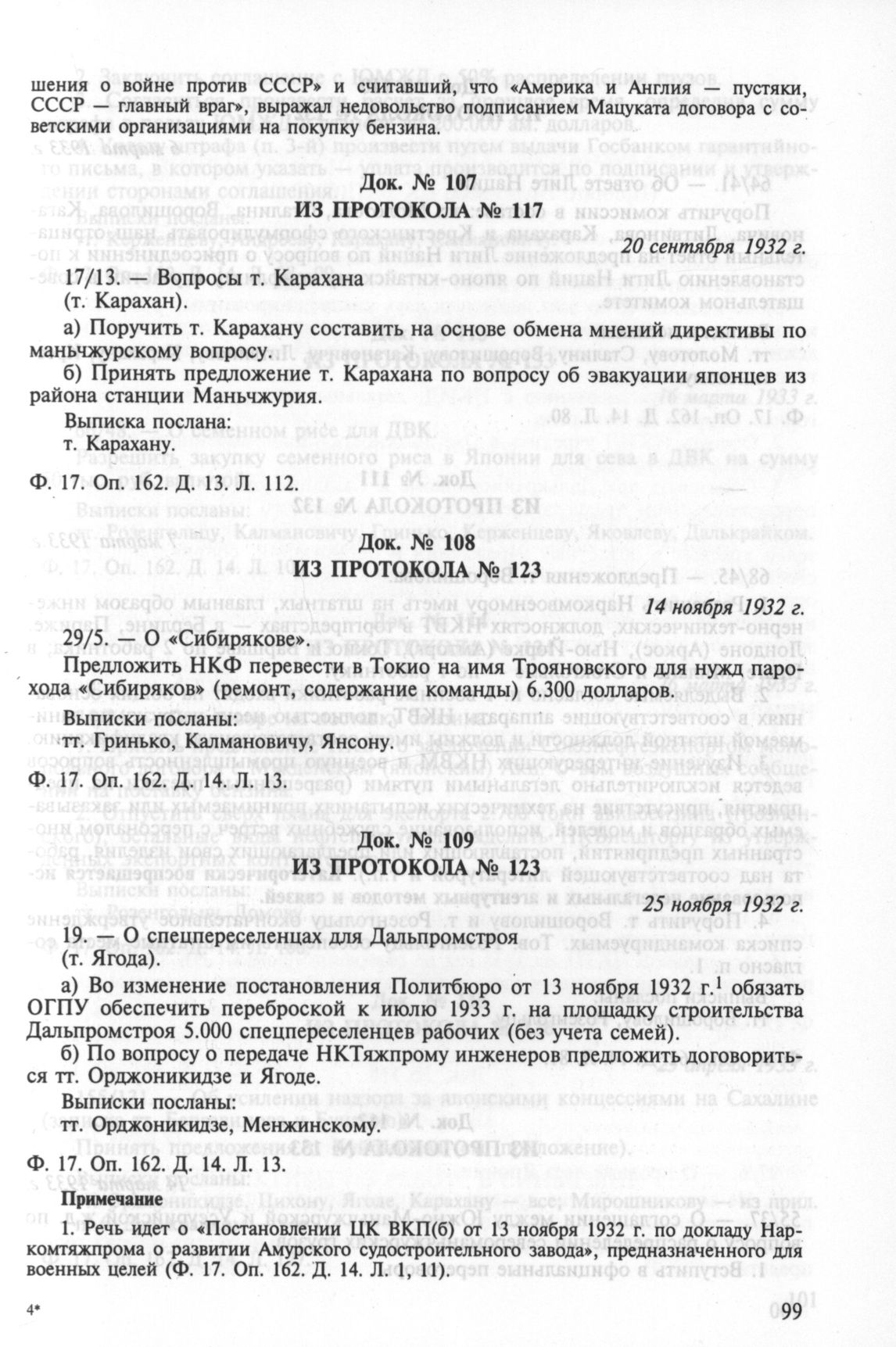 шения о войне против СССР» и считавший, что «Америка и Англия — пустяки, СССР — главный враг», выражал недовольство подписанием Мацуката договора с советскими организациями на покупку бензина.

Док. № 107
ИЗ ПРОТОКОЛА № 117

20 сентября 1932 г.

17/13. — Вопросы т. Карахана
(т. Карахан).

а) Поручить т. Карахану составить на основе обмена мнений директивы по маньчжурскому вопросу.

б) Принять предложение т. Карахана по вопросу об эвакуации японцев из района станции Маньчжурия.

Выписка послана:
т. Карахану.

Ф. 17. Оп. 162. Д. 13. Л. 112.

Док. № 108
ИЗ ПРОТОКОЛА № 123

14 ноября 1932 г.

29/5. — О «Сибирякове».

Предложить НКФ перевести в Токио на имя Трояновского для нужд парохода «Сибиряков» (ремонт, содержание команды) 6.300 долларов.

Выписки посланы:
тт. Гринько, Калмановичу, Янсону.

Ф. 17. Оп. 162. Д. 14. Л. 13.

Док. № 109
ИЗ ПРОТОКОЛА № 123

25 ноября 1932 г.

19. — О спецпереселенцах для Дальпромстроя
(т. Ягода).

а) Во изменение постановления Политбюро от 13 ноября 1932 г.$^1$ обязать ОГПУ обеспечить переброской к июлю 1933 г. на площадку строительства Дальпромстроя 5.000 спецпереселенцев рабочих (без учета семей).

б) По вопросу о передаче НКТяжпрому инженеров предложить договориться тт. Орджоникидзе и Ягоде.

Выписки посланы:
тт. Орджоникидзе, Менжинскому.

Ф. 17. Оп. 162. Д. 14. Л. 13.

Примечание

1. Речь идет о «Постановлении ЦК ВКП(б) от 13 ноября 1932 г. по докладу Наркомтяжпрома о развитии Амурского судостроительного завода», предназначенного для военных целей (Ф. 17. Оп. 162. Д. 14. Л. 1, 11).

4*

99